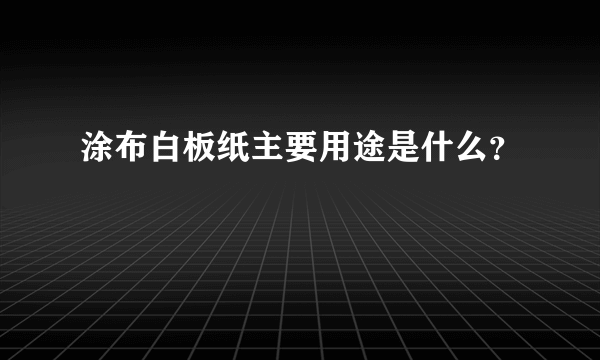 涂布白板纸主要用途是什么?